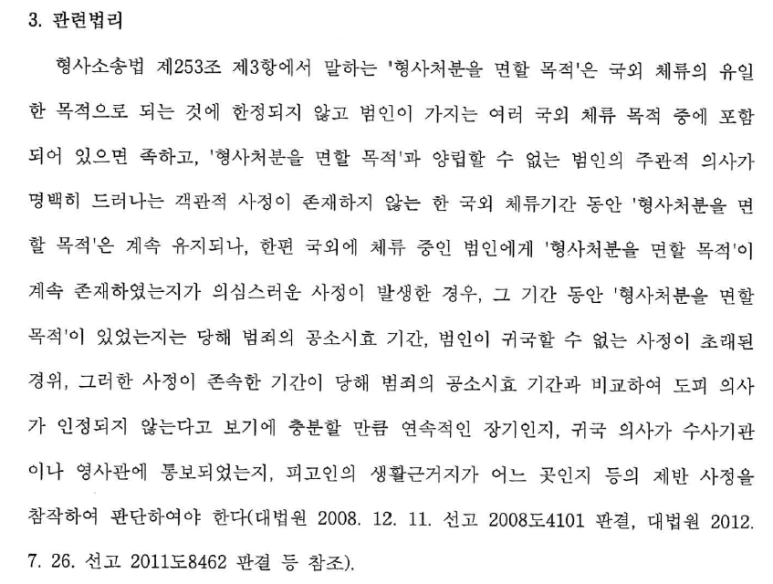 3. 관련법리

형사소송법 제253조 제3항에서 말하는 '형사처분을 면할 목적'은 국외 체류의 유일한 목적으로 되는 것에 한정되지 않고 범인이 가지는 여러 국외 체류 목적 중에 포함되어 있으면 족하고, '형사처분을 면할 목적'과 양립할 수 없는 범인의 주관적 의사가 명백히 드러나는 객관적 사정이 존재하지 않는 한 국외 체류기간 동안 '형사처분을 면할 목적'은 계속 유지되나, 한편 국외에 체류 중인 범인에게 '형사처분을 면할 목적'이 계속 존재하였는지가 의심스러운 사정이 발생한 경우, 그 기간 동안 '형사처분을 면할 목적'이 있었는지는 당해 범죄의 공소시효 기간, 범인이 귀국할 수 없는 사정이 초래된 경위, 그러한 사정이 존속한 기간이 당해 범죄의 공소시효 기간과 비교하여 도피 의사가 인정되지 않는다고 보기에 충분할 만큼 연속적인 장기인지, 귀국 의사가 수사기관이나 영사관에 통보되었는지, 피고인의 생활근거지가 어느 곳인지 등의 제반 사정을 참작하여 판단하여야 한다(대법원 2008. 12. 11. 선고 2008도4101 판결, 대법원 2012. 7. 26. 선고 2011도8462 판결 등 참조).